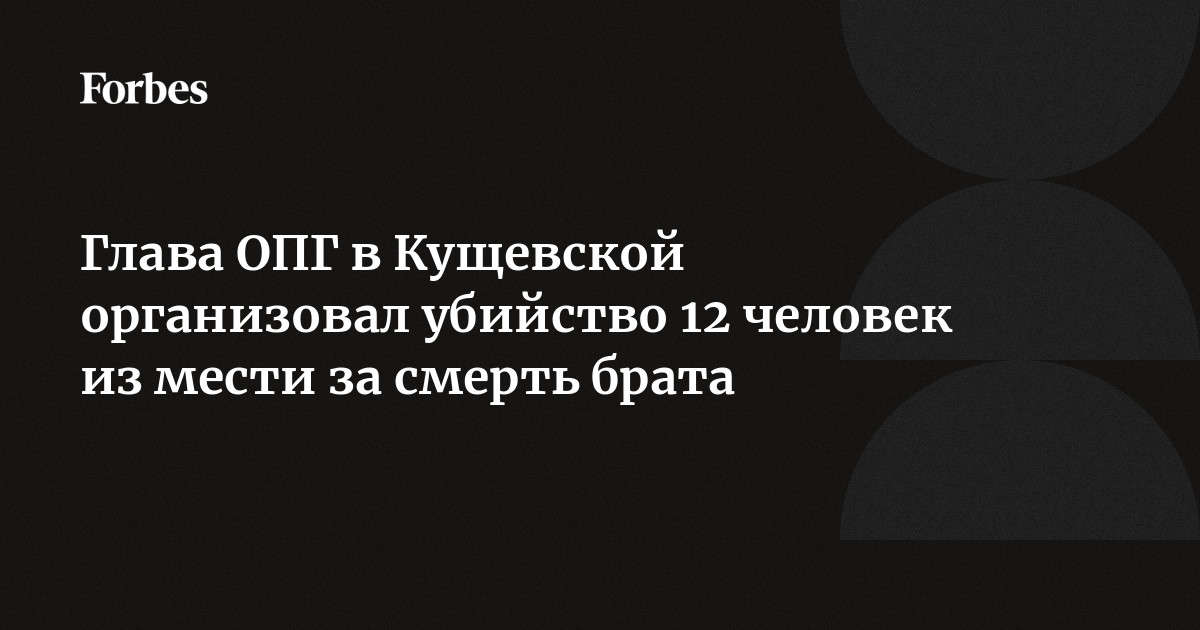 Forbes

Глава ОПГ в Кущевской организовал убийство 12 человек из мести за смерть брата